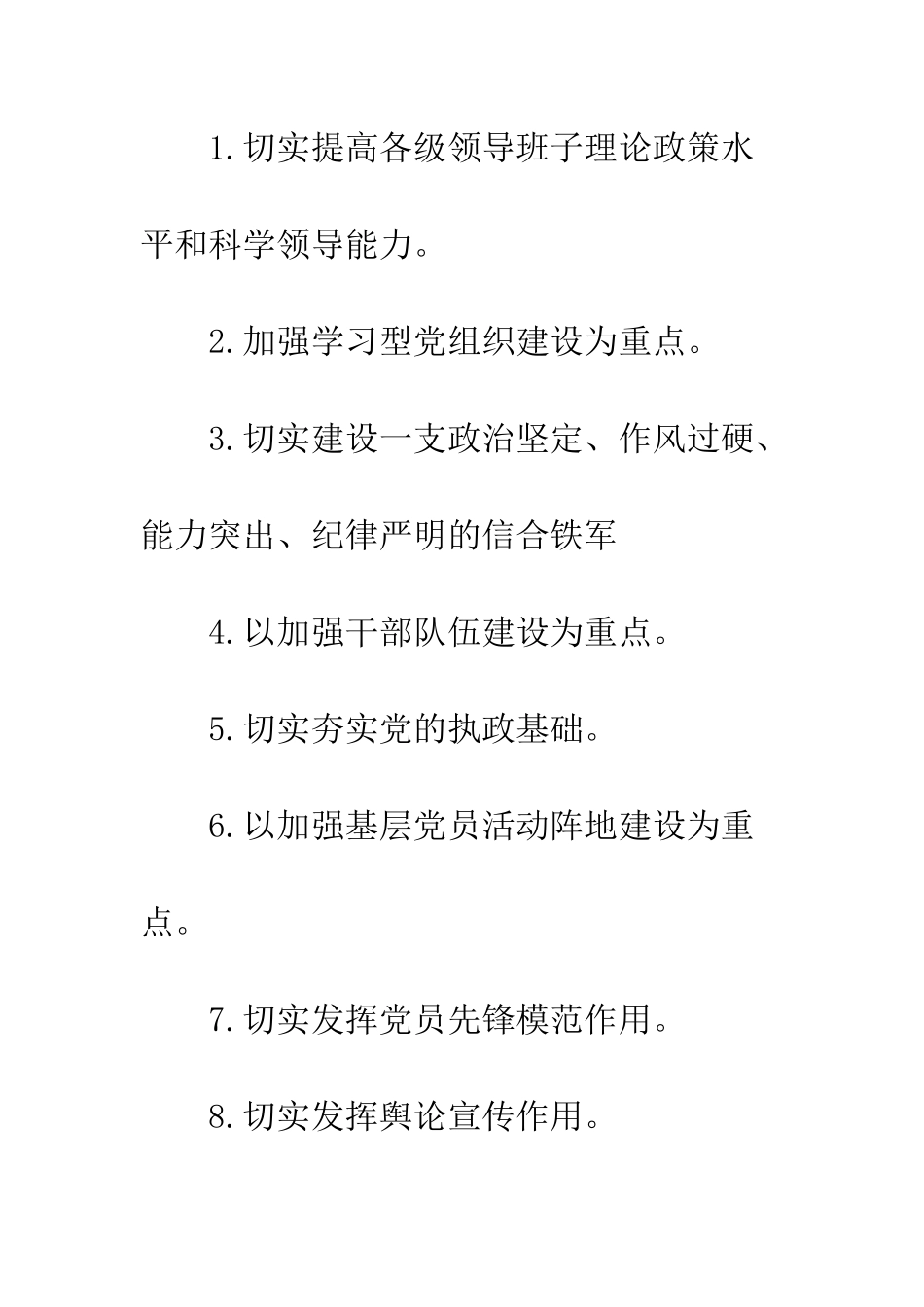 1.切实提高各级领导班子理论政策水平和科学领导能力。

2.加强学习型党组织建设为重点。

3.切实建设一支政治坚定、作风过硬、能力突出、纪律严明的信合铁军

4.以加强干部队伍建设为重点。

5.切实夯实党的执政基础。

6.以加强基层党员活动阵地建设为重点。

7.切实发挥党员先锋模范作用。

8.切实发挥舆论宣传作用。